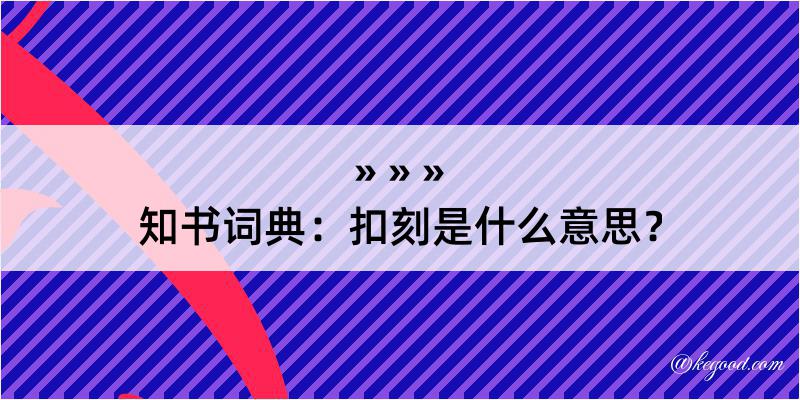 » » »
知书词典：扣刻是什么意思？

@kegood.com